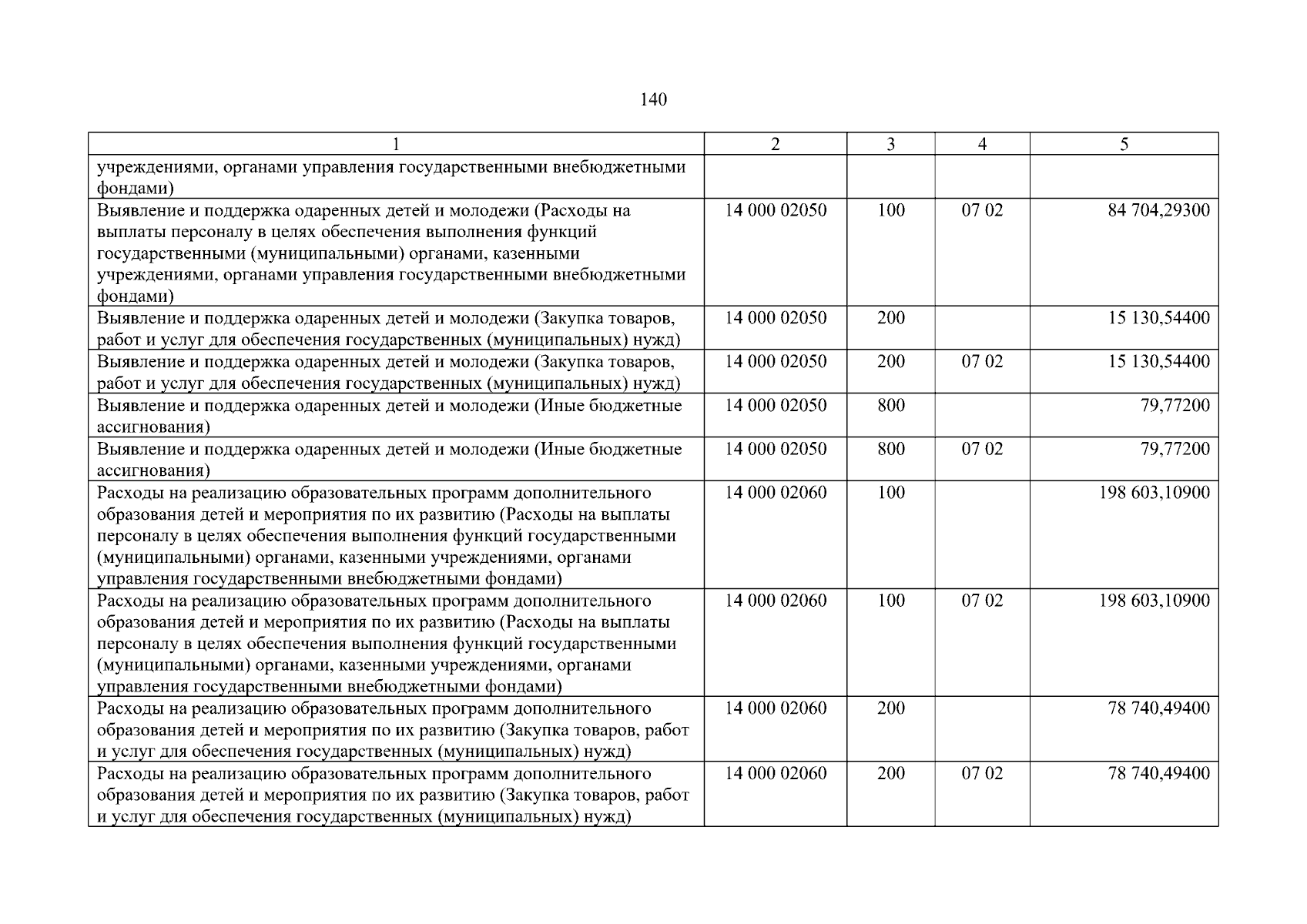 140

| 1 | 2 | 3 | 4 | 5 |
|---|---|---|---|---|
| учреждениями, органами управления государственными внебюджетными фондами) | | | | |
| Выявление и поддержка одаренных детей и молодежи (Расходы на выплаты персоналу в целях обеспечения выполнения функций государственными (муниципальными) органами, казенными учреждениями, органами управления государственными внебюджетными фондами) | 14 000 02050 | 100 | 07 02 | 84 704,29300 |
| Выявление и поддержка одаренных детей и молодежи (Закупка товаров, работ и услуг для обеспечения государственных (муниципальных) нужд) | 14 000 02050 | 200 | | 15 130,54400 |
| Выявление и поддержка одаренных детей и молодежи (Закупка товаров, работ и услуг для обеспечения государственных (муниципальных) нужд) | 14 000 02050 | 200 | 07 02 | 15 130,54400 |
| Выявление и поддержка одаренных детей и молодежи (Иные бюджетные ассигнования) | 14 000 02050 | 800 | | 79,77200 |
| Выявление и поддержка одаренных детей и молодежи (Иные бюджетные ассигнования) | 14 000 02050 | 800 | 07 02 | 79,77200 |
| Расходы на реализацию образовательных программ дополнительного образования детей и мероприятия по их развитию (Расходы на выплаты персоналу в целях обеспечения выполнения функций государственными (муниципальными) органами, казенными учреждениями, органами управления государственными внебюджетными фондами) | 14 000 02060 | 100 | | 198 603,10900 |
| Расходы на реализацию образовательных программ дополнительного образования детей и мероприятия по их развитию (Расходы на выплаты персоналу в целях обеспечения выполнения функций государственными (муниципальными) органами, казенными учреждениями, органами управления государственными внебюджетными фондами) | 14 000 02060 | 100 | 07 02 | 198 603,10900 |
| Расходы на реализацию образовательных программ дополнительного образования детей и мероприятия по их развитию (Закупка товаров, работ и услуг для обеспечения государственных (муниципальных) нужд) | 14 000 02060 | 200 | | 78 740,49400 |
| Расходы на реализацию образовательных программ дополнительного образования детей и мероприятия по их развитию (Закупка товаров, работ и услуг для обеспечения государственных (муниципальных) нужд) | 14 000 02060 | 200 | 07 02 | 78 740,49400 |